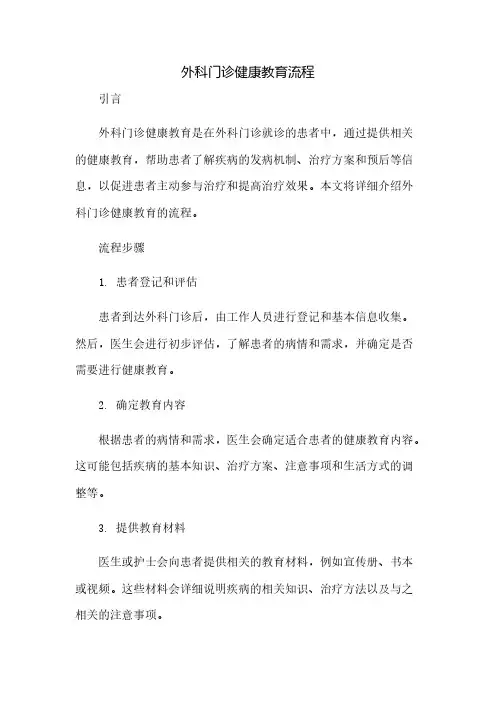 外科门诊健康教育流程

引言

外科门诊健康教育是在外科门诊就诊的患者中，通过提供相关的健康教育，帮助患者了解疾病的发病机制、治疗方案和预后等信息，以促进患者主动参与治疗和提高治疗效果。本文将详细介绍外科门诊健康教育的流程。

流程步骤

1. 患者登记和评估

患者到达外科门诊后，由工作人员进行登记和基本信息收集。然后，医生会进行初步评估，了解患者的病情和需求，并确定是否需要进行健康教育。

2. 确定教育内容

根据患者的病情和需求，医生会确定适合患者的健康教育内容。这可能包括疾病的基本知识、治疗方案、注意事项和生活方式的调整等。

3. 提供教育材料

医生或护士会向患者提供相关的教育材料，例如宣传册、书本或视频。这些材料会详细说明疾病的相关知识、治疗方法以及与之相关的注意事项。